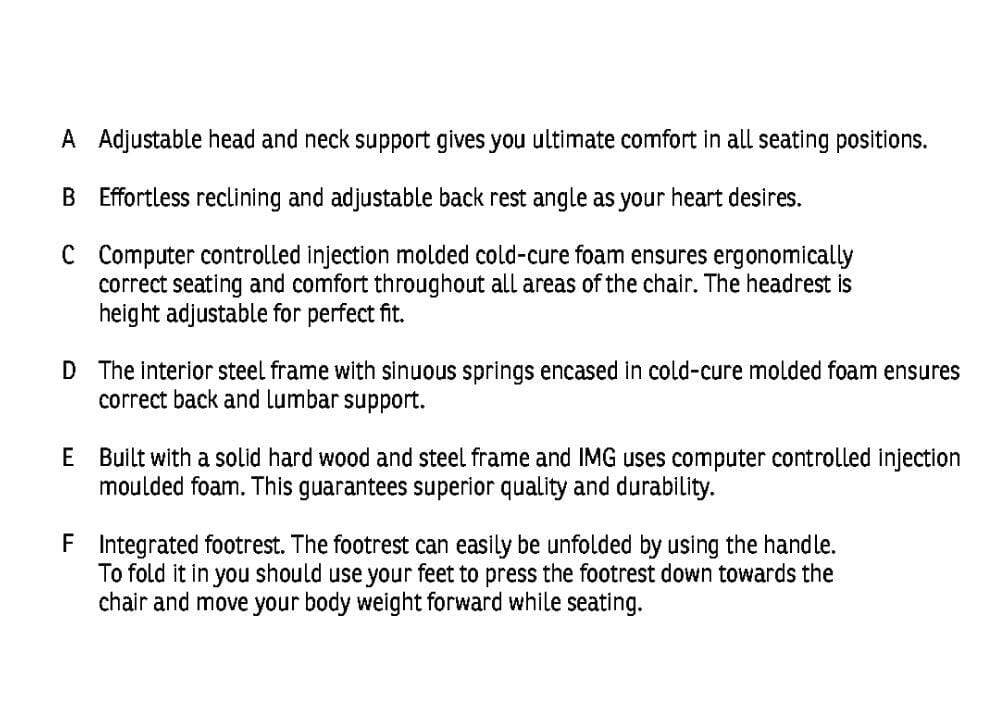 A Adjustable head and neck support gives you ultimate comfort in all seating positions.

B Effortless reclining and adjustable back rest angle as your heart desires.

C Computer controlled injection molded cold-cure foam ensures ergonomically correct seating and comfort throughout all areas of the chair. The headrest is height adjustable for perfect fit.

D The interior steel frame with sinuous springs encased in cold-cure molded foam ensures correct back and lumbar support.

E Built with a solid hard wood and steel frame and IMG uses computer controlled injection moulded foam. This guarantees superior quality and durability.

F Integrated footrest. The footrest can easily be unfolded by using the handle. To fold it in you should use your feet to press the footrest down towards the chair and move your body weight forward while seating.